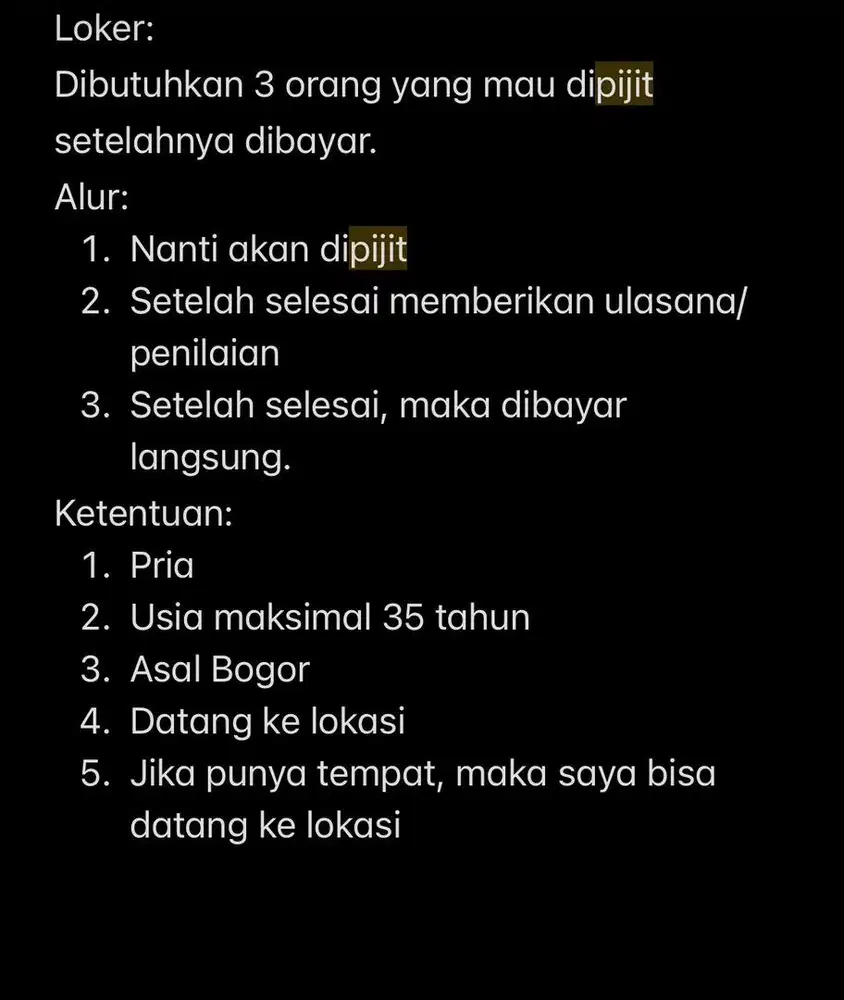 Loker:
Dibutuhkan 3 orang yang mau dipijit setelahnya dibayar.
Alur:
1. Nanti akan dipijit
2. Setelah selesai memberikan ulasana/ penilaian
3. Setelah selesai, maka dibayar langsung.
Ketentuan:
1. Pria
2. Usia maksimal 35 tahun
3. Asal Bogor
4. Datang ke lokasi
5. Jika punya tempat, maka saya bisa datang ke lokasi